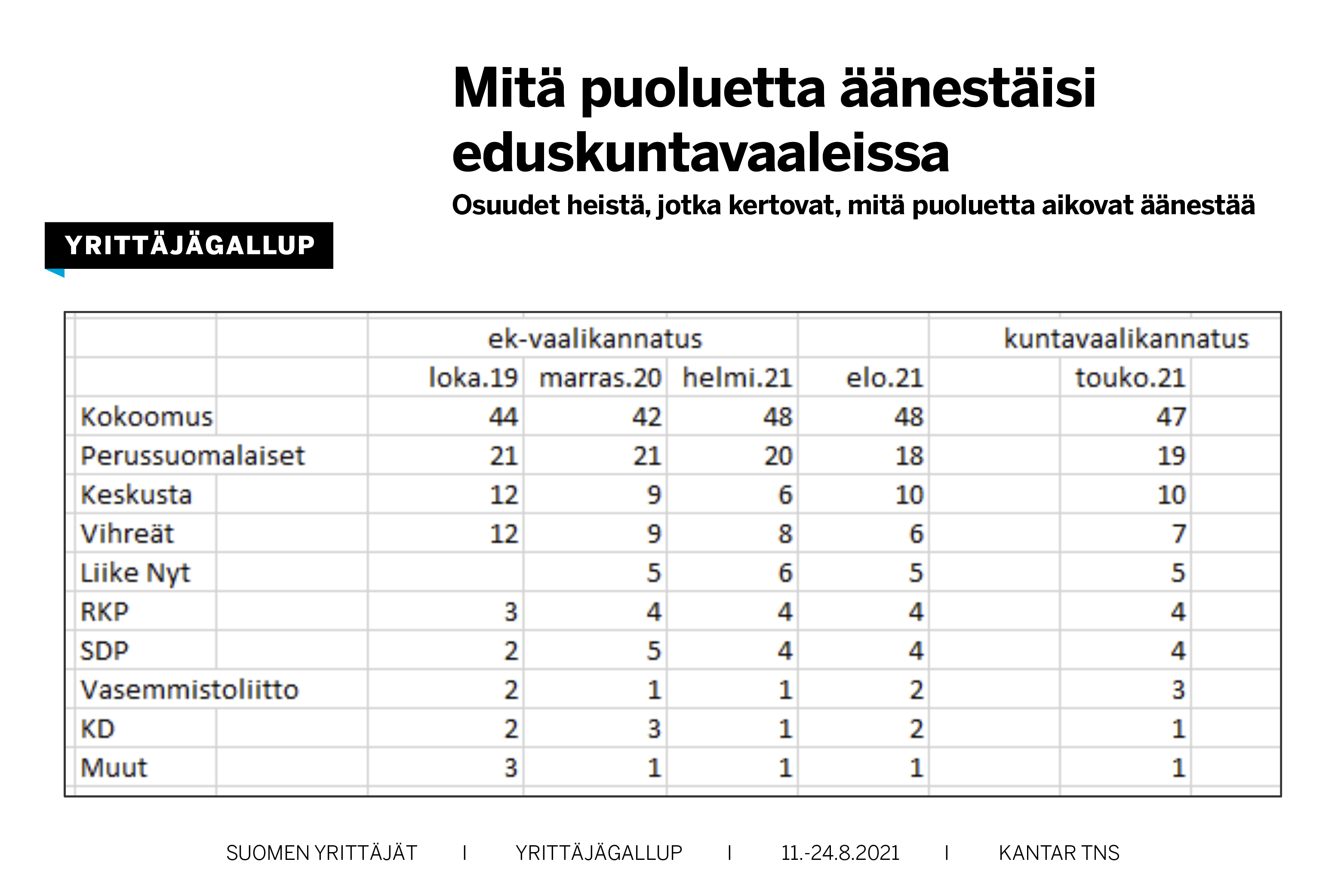 Mitä puoluetta äänestäisi eduskuntavaaleissa

Osuudet heistä, jotka kertovat, mitä puoluetta aikovat äänestää

YRITTÄJÄGALLUP

| | ek-vaalikannatus | | | | kuntavaalikannatus |
|---|---|---|---|---|---|
| | loka.19 | marras.20 | helmi.21 | elo.21 | touko.21 |
| Kokoomus | 44 | 42 | 48 | 48 | 47 |
| Perussuomalaiset | 21 | 21 | 20 | 18 | 19 |
| Keskusta | 12 | 9 | 6 | 10 | 10 |
| Vihreät | 12 | 9 | 8 | 6 | 7 |
| Liike Nyt | | 5 | 6 | 5 | 5 |
| RKP | 3 | 4 | 4 | 4 | 4 |
| SDP | 2 | 5 | 4 | 4 | 4 |
| Vasemmistoliitto | 2 | 1 | 1 | 2 | 3 |
| KD | 2 | 3 | 1 | 2 | 1 |
| Muut | 3 | 1 | 1 | 1 | 1 |

SUOMEN YRITTÄJÄT I YRITTÄJÄGALLUP I 11.-24.8.2021 I KANTAR TNS